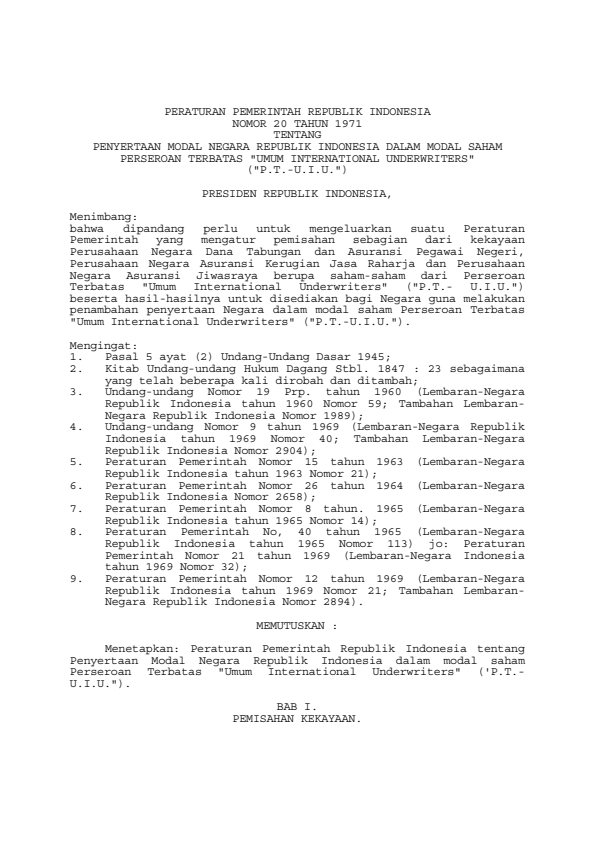 PERATURAN PEMERINTAH REPUBLIK INDONESIA
NOMOR 20 TAHUN 1971
TENTANG
PENYERTAAN MODAL NEGARA REPUBLIK INDONESIA DALAM MODAL SAHAM
PERSEROAN TERBATAS "UMUM INTERNATIONAL UNDERWRITERS"
("P.T.-U.I.U.")

PRESIDEN REPUBLIK INDONESIA,

Menimbang:
bahwa dipandang perlu untuk mengeluarkan suatu Peraturan Pemerintah yang mengatur pemisahan sebagian dari kekayaan Perusahaan Negara Dana Tabungan dan Asuransi Pegawai Negeri, Perusahaan Negara Asuransi Kerugian Jasa Raharja dan Perusahaan Negara Asuransi Jiwasraya berupa saham-saham dari Perseroan Terbatas "Umum International Underwriters" ("P.T.- U.I.U.") beserta hasil-hasilnya untuk disediakan bagi Negara guna melakukan penambahan penyertaan Negara dalam modal saham Perseroan Terbatas "Umum International Underwriters" ("P.T.-U.I.U.").

Mengingat:
1. Pasal 5 ayat (2) Undang-Undang Dasar 1945;
2. Kitab Undang-undang Hukum Dagang Stbl. 1847 : 23 sebagaimana yang telah beberapa kali dirobah dan ditambah;
3. Undang-undang Nomor 19 Prp. tahun 1960 (Lembaran-Negara Republik Indonesia tahun 1960 Nomor 59; Tambahan Lembaran-Negara Republik Indonesia Nomor 1989);
4. Undang-undang Nomor 9 tahun 1969 (Lembaran-Negara Republik Indonesia tahun 1969 Nomor 40; Tambahan Lembaran-Negara Republik Indonesia Nomor 2904);
5. Peraturan Pemerintah Nomor 15 tahun 1963 (Lembaran-Negara Republik Indonesia tahun 1963 Nomor 21);
6. Peraturan Pemerintah Nomor 26 tahun 1964 (Lembaran-Negara Republik Indonesia Nomor 2658);
7. Peraturan Pemerintah Nomor 8 tahun. 1965 (Lembaran-Negara Republik Indonesia tahun 1965 Nomor 14);
8. Peraturan Pemerintah No, 40 tahun 1965 (Lembaran-Negara Republik Indonesia tahun 1965 Nomor 113) jo: Peraturan Pemerintah Nomor 21 tahun 1969 (Lembaran-Negara Indonesia tahun 1969 Nomor 32);
9. Peraturan Pemerintah Nomor 12 tahun 1969 (Lembaran-Negara Republik Indonesia tahun 1969 Nomor 21; Tambahan Lembaran-Negara Republik Indonesia Nomor 2894).

MEMUTUSKAN :

Menetapkan: Peraturan Pemerintah Republik Indonesia tentang Penyertaan Modal Negara Republik Indonesia dalam modal saham Perseroan Terbatas "Umum International Underwriters" ('P.T.-U.I.U.").

BAB I.
PEMISAHAN KEKAYAAN.